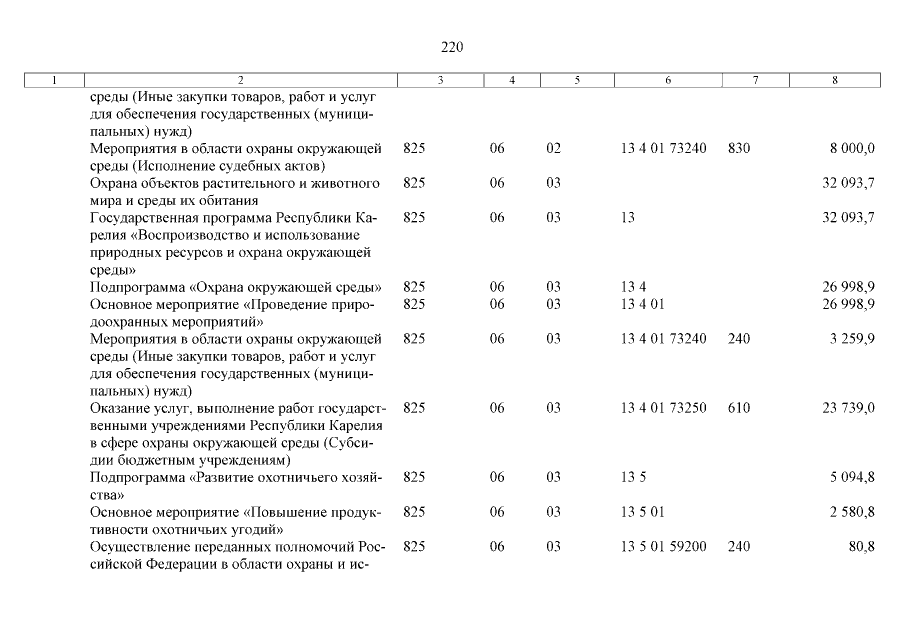 220

| 1 | 2 | 3 | 4 | 5 | 6 | 7 | 8 |
|---|---|---|---|---|---|---|---|
| | среды (Иные закупки товаров, работ и услуг для обеспечения государственных (муниципальных) нужд) | | | | | | |
| | Мероприятия в области охраны окружающей среды (Исполнение судебных актов) | 825 | 06 | 02 | 13 4 01 73240 | 830 | 8 000,0 |
| | Охрана объектов растительного и животного мира и среды их обитания | 825 | 06 | 03 | | | 32 093,7 |
| | Государственная программа Республики Карелия «Воспроизводство и использование природных ресурсов и охрана окружающей среды» | 825 | 06 | 03 | 13 | | 32 093,7 |
| | Подпрограмма «Охрана окружающей среды» | 825 | 06 | 03 | 13 4 | | 26 998,9 |
| | Основное мероприятие «Проведение природоохранных мероприятий» | 825 | 06 | 03 | 13 4 01 | | 26 998,9 |
| | Мероприятия в области охраны окружающей среды (Иные закупки товаров, работ и услуг для обеспечения государственных (муниципальных) нужд) | 825 | 06 | 03 | 13 4 01 73240 | 240 | 3 259,9 |
| | Оказание услуг, выполнение работ государственными учреждениями Республики Карелия в сфере охраны окружающей среды (Субсидии бюджетным учреждениям) | 825 | 06 | 03 | 13 4 01 73250 | 610 | 23 739,0 |
| | Подпрограмма «Развитие охотничьего хозяйства» | 825 | 06 | 03 | 13 5 | | 5 094,8 |
| | Основное мероприятие «Повышение продуктивности охотничьих угодий» | 825 | 06 | 03 | 13 5 01 | | 2 580,8 |
| | Осуществление переданных полномочий Российской Федерации в области охраны и ис- | 825 | 06 | 03 | 13 5 01 59200 | 240 | 80,8 |